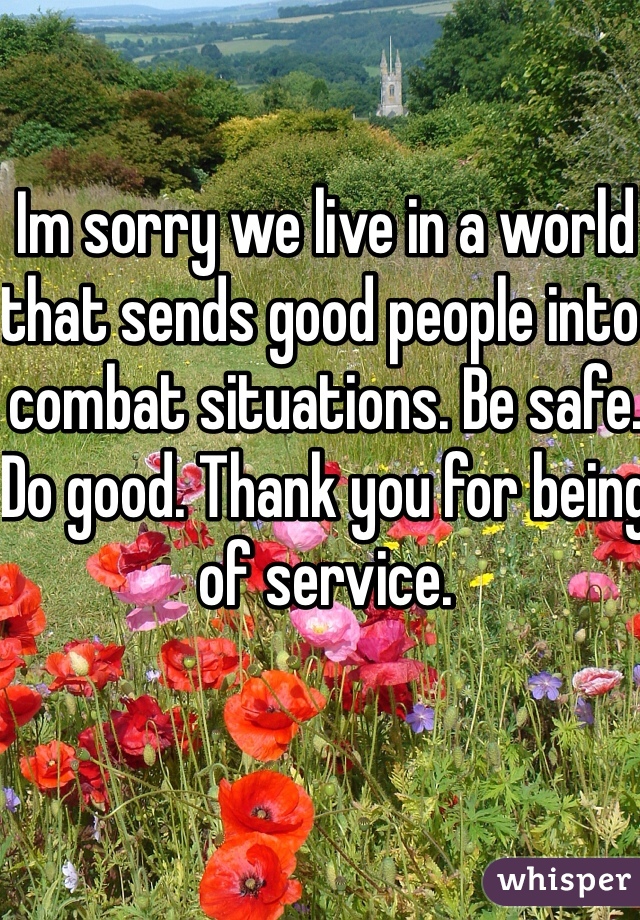 Im sorry we live in a world that sends good people into combat situations. Be safe. Do good. Thank you for being of service.

whisper